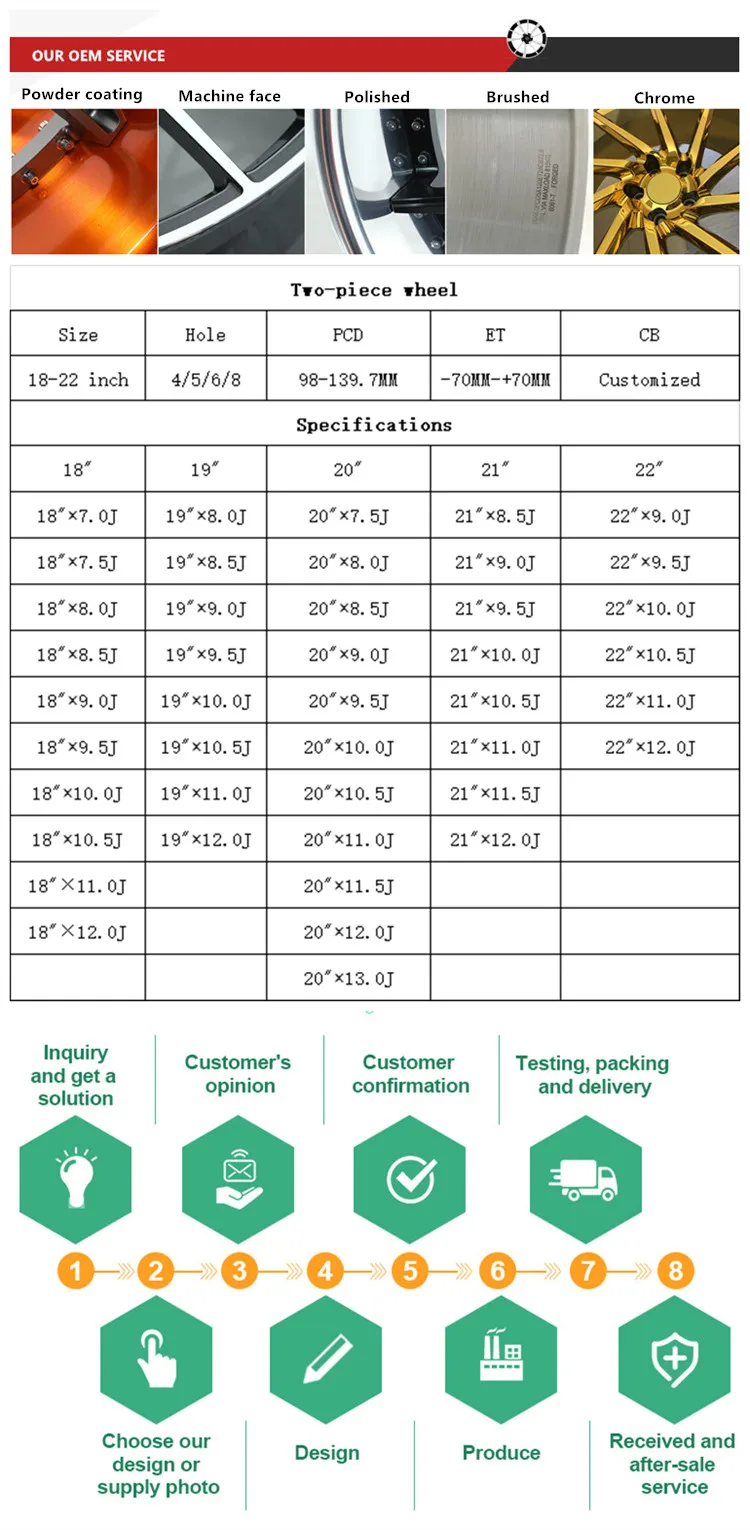 OUR OEM SERVICE

Powder coating

Machine face

Polished

Brushed

Chrome

| Two-piece wheel | | | | |
|---|---|---|---|---|
| Size | Hole | PCD | ET | CB |
| 18-22 inch | 4/5/6/8 | 98-139.7MM | -70MM-+70MM | Customized |
| Specifications | | | | |
| 18″ | 19″ | 20″ | 21″ | 22″ |
| 18″×7.0J | 19″×8.0J | 20″×7.5J | 21″×8.5J | 22″×9.0J |
| 18″×7.5J | 19″×8.5J | 20″×8.0J | 21″×9.0J | 22″×9.5J |
| 18″×8.0J | 19″×9.0J | 20″×8.5J | 21″×9.5J | 22″×10.0J |
| 18″×8.5J | 19″×9.5J | 20″×9.0J | 21″×10.0J | 22″×10.5J |
| 18″×9.0J | 19″×10.0J | 20″×9.5J | 21″×10.5J | 22″×11.0J |
| 18″×9.5J | 19″×10.5J | 20″×10.0J | 21″×11.0J | 22″×12.0J |
| 18″×10.0J | 19″×11.0J | 20″×10.5J | 21″×11.5J | |
| 18″×10.5J | 19″×12.0J | 20″×11.0J | 21″×12.0J | |
| 18″×11.0J | | 20″×11.5J | | |
| 18″×12.0J | | 20″×12.0J | | |
| | | 20″×13.0J | | |

Inquiry and get a solution

Customer's opinion

Customer confirmation

Testing, packing and delivery

1 2 3 4 5 6 7 8

Choose our design or supply photo

Design

Produce

Received and after-sale service